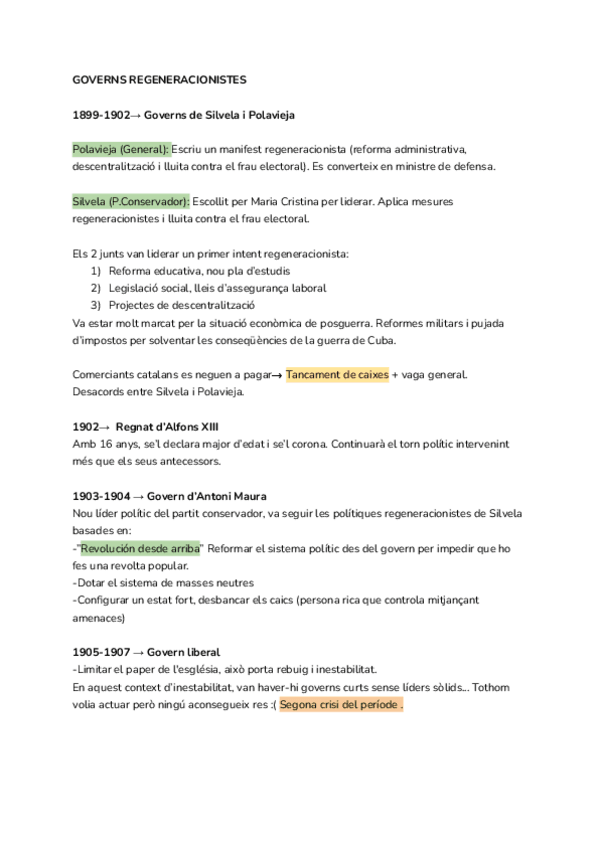 GOVERNS REGENERACIONISTES

1899-1902→ Governs de Silvela i Polavieja

Polavieja (General): Escriu un manifest regeneracionista (reforma administrativa, descentralització i lluita contra el frau electoral). Es converteix en ministre de defensa.

Silvela (P.Conservador): Escollit per Maria Cristina per liderar. Aplica mesures regeneracionistes i lluita contra el frau electoral.

Els 2 junts van liderar un primer intent regeneracionista:
1) Reforma educativa, nou pla d'estudis
2) Legislació social, lleis d'assegurança laboral
3) Projectes de descentralització
Va estar molt marcat per la situació econòmica de posguerra. Reformes militars i pujada d'impostos per solventar les conseqüències de la guerra de Cuba.

Comerciants catalans es neguen a pagar→ Tancament de caixes + vaga general. Desacords entre Silvela i Polavieja.

1902→ Regnat d'Alfons XIII
Amb 16 anys, se'l declara major d'edat i se'l corona. Continuarà el torn polític intervenint més que els seus antecessors.

1903-1904 → Govern d'Antoni Maura
Nou líder polític del partit conservador, va seguir les polítiques regeneracionistes de Silvela basades en:
-"Revolución desde arriba" Reformar el sistema polític des del govern per impedir que ho fes una revolta popular.
-Dotar el sistema de masses neutres
-Configurar un estat fort, desbancar els caics (persona rica que controla mitjançant amenaces)

1905-1907 → Govern liberal
-Limitar el paper de l'església, això porta rebuig i inestabilitat.
En aquest context d'inestabilitat, van haver-hi governs curts sense líders sòlids... Tothom volia actuar però ningú aconsegueix res :( Segona crisi del període .